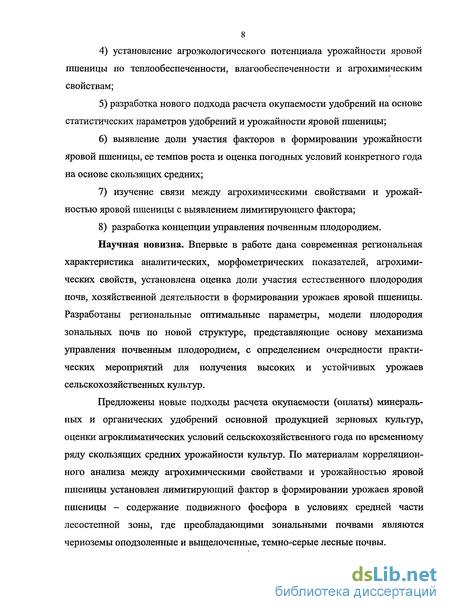 8

4) установление агроэкологического потенциала урожайности яровой пшеницы по теплообеспеченности, влагообеспеченности и агрохимическим свойствам;

5) разработка нового подхода расчета окупаемости удобрений на основе статистических параметров удобрений и урожайности яровой пшеницы;

6) выявление доли участия факторов в формировании урожайности яровой пшеницы, ее темпов роста и оценка погодных условий конкретного года на основе скользящих средних;

7) изучение связи между агрохимическими свойствами и урожайностью яровой пшеницы с выявлением лимитирующего фактора;

8) разработка концепции управления почвенным плодородием.

Научная новизна. Впервые в работе дана современная региональная характеристика аналитических, морфометрических показателей, агрохимических свойств, установлена оценка доли участия естественного плодородия почв, хозяйственной деятельности в формировании урожаев яровой пшеницы. Разработаны региональные оптимальные параметры, модели плодородия зональных почв по новой структуре, представляющие основу механизма управления почвенным плодородием, с определением очередности практических мероприятий для получения высоких и устойчивых урожаев сельскохозяйственных культур.

Предложены новые подходы расчета окупаемости (оплаты) минеральных и органических удобрений основной продукцией зерновых культур, оценки агроклиматических условий сельскохозяйственного года по временному ряду скользящих средних урожайности культур. По материалам корреляционного анализа между агрохимическими свойствами и урожайностью яровой пшеницы установлен лимитирующий фактор в формировании урожаев яровой пшеницы – содержание подвижного фосфора в условиях средней части лесостепной зоны, где преобладающими зональными почвами являются черноземы оподзоленные и выщелоченные, темно-серые лесные почвы.

dsLib.net
библиотека диссертаций